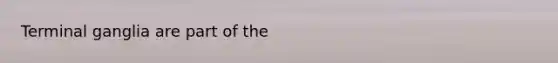 Terminal ganglia are part of the